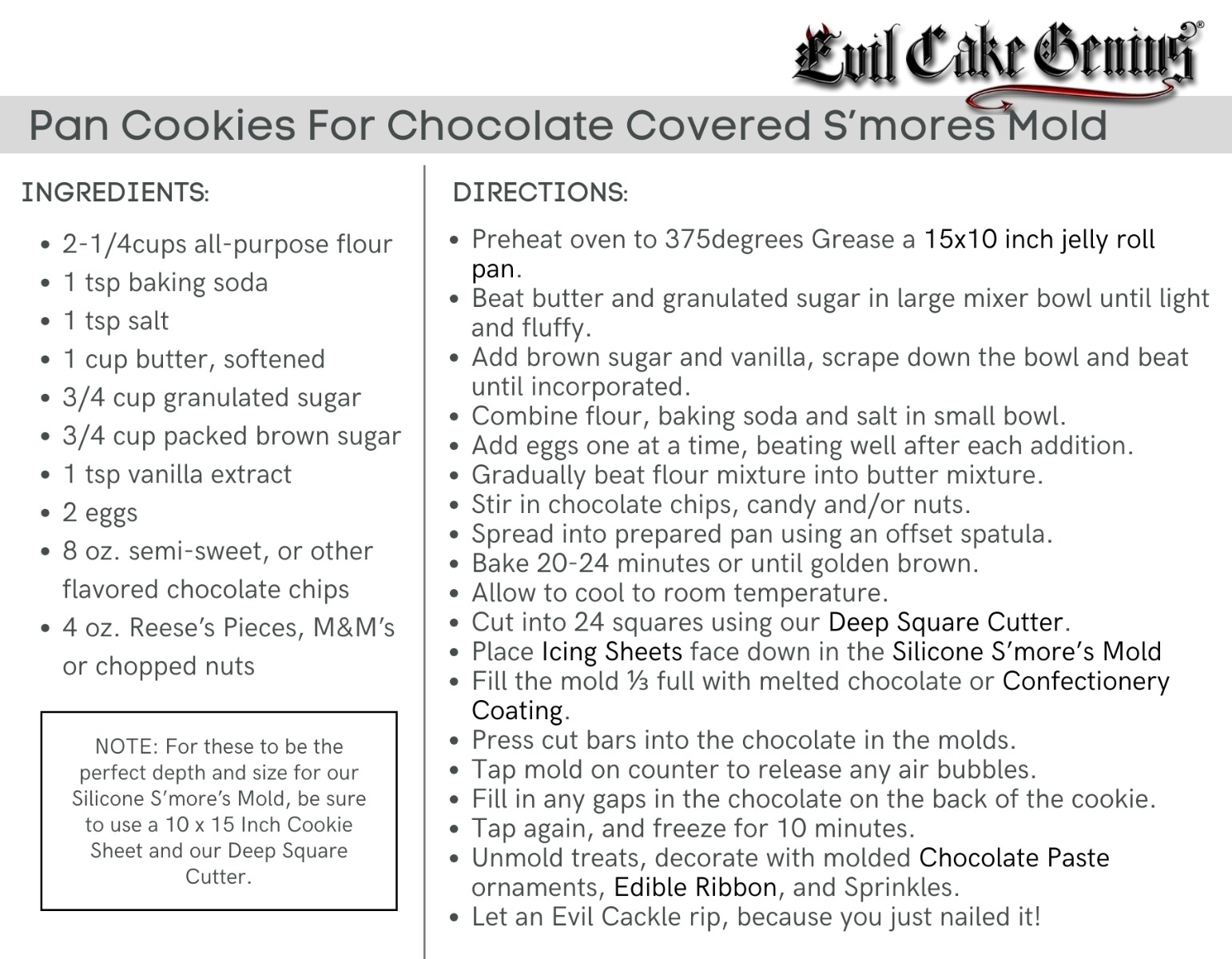 Evil Cake Genius®

Pan Cookies For Chocolate Covered S'mores Mold

INGREDIENTS:

- 2-1/4cups all-purpose flour
- 1 tsp baking soda
- 1 tsp salt
- 1 cup butter, softened
- 3/4 cup granulated sugar
- 3/4 cup packed brown sugar
- 1 tsp vanilla extract
- 2 eggs
- 8 oz. semi-sweet, or other flavored chocolate chips
- 4 oz. Reese's Pieces, M&M's or chopped nuts

NOTE: For these to be the perfect depth and size for our Silicone S'more's Mold, be sure to use a 10 x 15 Inch Cookie Sheet and our Deep Square Cutter.

DIRECTIONS:

- Preheat oven to 375degrees Grease a 15x10 inch jelly roll pan.
- Beat butter and granulated sugar in large mixer bowl until light and fluffy.
- Add brown sugar and vanilla, scrape down the bowl and beat until incorporated.
- Combine flour, baking soda and salt in small bowl.
- Add eggs one at a time, beating well after each addition.
- Gradually beat flour mixture into butter mixture.
- Stir in chocolate chips, candy and/or nuts.
- Spread into prepared pan using an offset spatula.
- Bake 20-24 minutes or until golden brown.
- Allow to cool to room temperature.
- Cut into 24 squares using our Deep Square Cutter.
- Place Icing Sheets face down in the Silicone S'more's Mold
- Fill the mold ⅓ full with melted chocolate or Confectionery Coating.
- Press cut bars into the chocolate in the molds.
- Tap mold on counter to release any air bubbles.
- Fill in any gaps in the chocolate on the back of the cookie.
- Tap again, and freeze for 10 minutes.
- Unmold treats, decorate with molded Chocolate Paste ornaments, Edible Ribbon, and Sprinkles.
- Let an Evil Cackle rip, because you just nailed it!